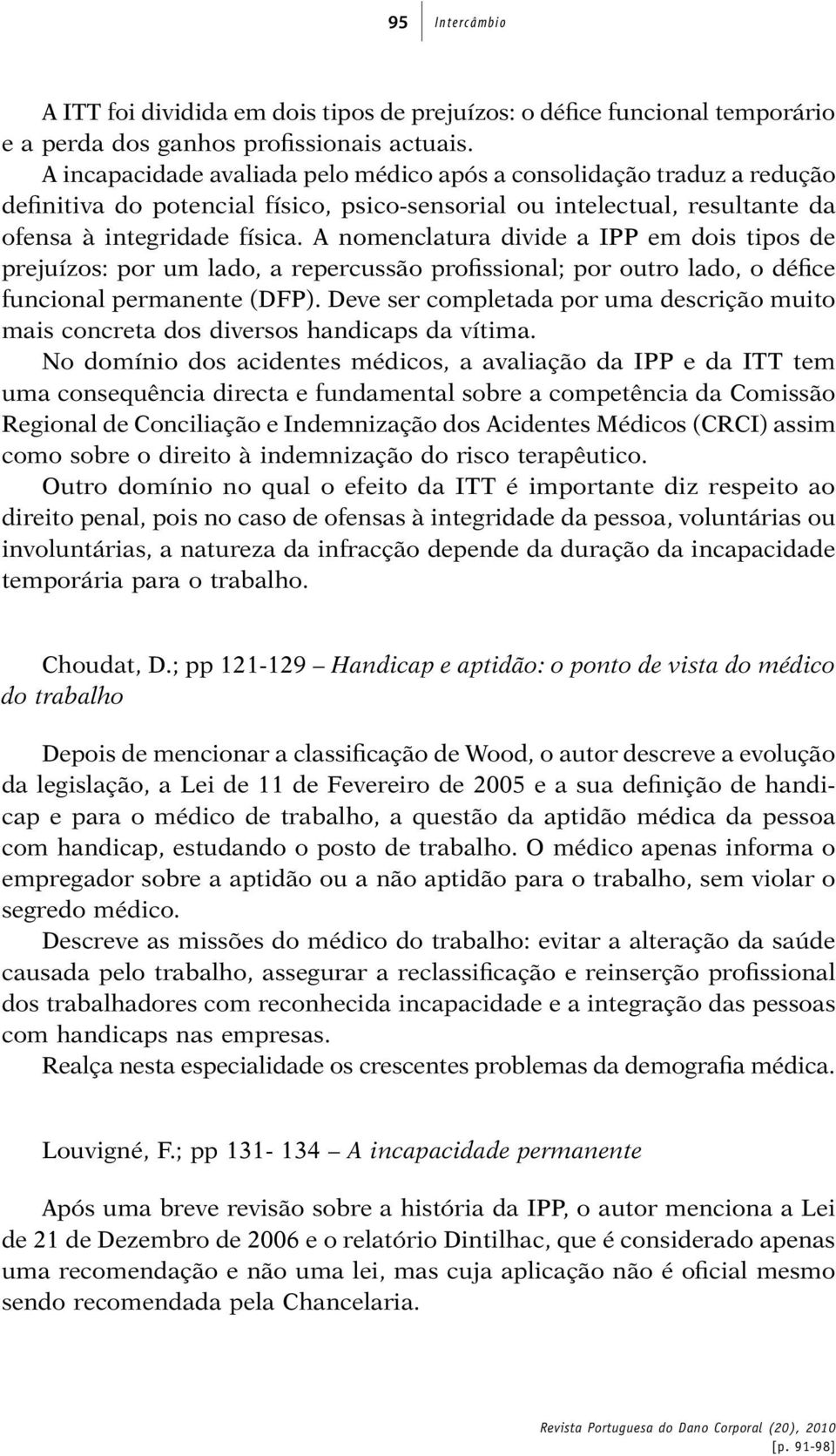 95 Intercâmbio

A ITT foi dividida em dois tipos de prejuízos: o défice funcional temporário e a perda dos ganhos profissionais actuais.

A incapacidade avaliada pelo médico após a consolidação traduz a redução definitiva do potencial físico, psico-sensorial ou intelectual, resultante da ofensa à integridade física. A nomenclatura divide a IPP em dois tipos de prejuízos: por um lado, a repercussão profissional; por outro lado, o défice funcional permanente (DFP). Deve ser completada por uma descrição muito mais concreta dos diversos handicaps da vítima.

No domínio dos acidentes médicos, a avaliação da IPP e da ITT tem uma consequência directa e fundamental sobre a competência da Comissão Regional de Conciliação e Indemnização dos Acidentes Médicos (CRCI) assim como sobre o direito à indemnização do risco terapêutico.

Outro domínio no qual o efeito da ITT é importante diz respeito ao direito penal, pois no caso de ofensas à integridade da pessoa, voluntárias ou involuntárias, a natureza da infracção depende da duração da incapacidade temporária para o trabalho.

Choudat, D.; pp 121-129 – Handicap e aptidão: o ponto de vista do médico do trabalho

Depois de mencionar a classificação de Wood, o autor descreve a evolução da legislação, a Lei de 11 de Fevereiro de 2005 e a sua definição de handicap e para o médico de trabalho, a questão da aptidão médica da pessoa com handicap, estudando o posto de trabalho. O médico apenas informa o empregador sobre a aptidão ou a não aptidão para o trabalho, sem violar o segredo médico.

Descreve as missões do médico do trabalho: evitar a alteração da saúde causada pelo trabalho, assegurar a reclassificação e reinserção profissional dos trabalhadores com reconhecida incapacidade e a integração das pessoas com handicaps nas empresas.

Realça nesta especialidade os crescentes problemas da demografia médica.

Louvigné, F.; pp 131- 134 – A incapacidade permanente

Após uma breve revisão sobre a história da IPP, o autor menciona a Lei de 21 de Dezembro de 2006 e o relatório Dintilhac, que é considerado apenas uma recomendação e não uma lei, mas cuja aplicação não é oficial mesmo sendo recomendada pela Chancelaria.

Revista Portuguesa do Dano Corporal (20), 2010
[p. 91-98]